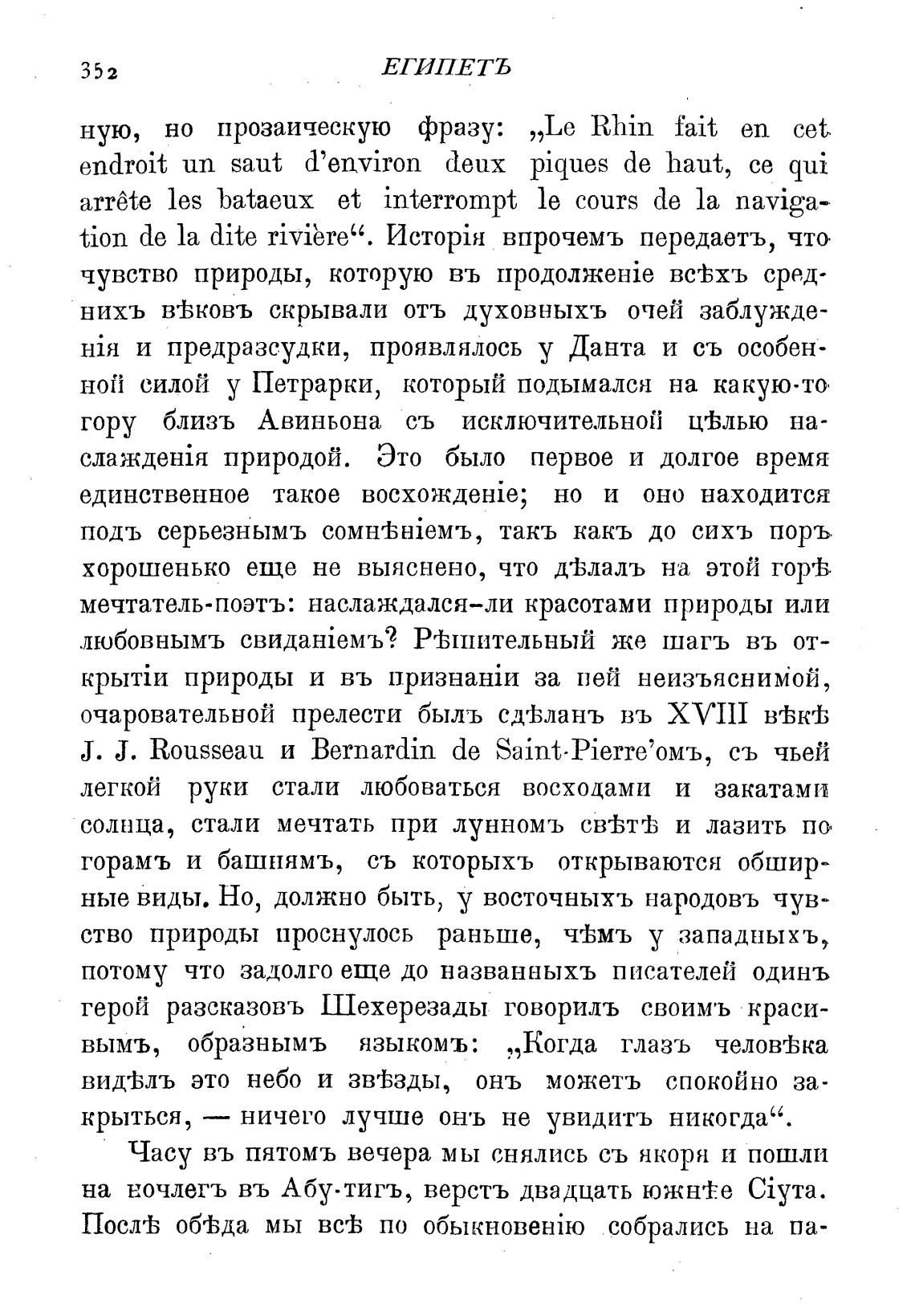 352 ЕГИПЕТЪ

ную, но прозаическую фразу: „Le Rhin fait en cet endroit un saut d'environ deux piques de haut, ce qui arrête les bataeux et interrompt le cours de la navigation de la dite rivière“. Исторія впрочемъ передаетъ, что чувство природы, которую въ продолженіе всѣхъ среднихъ вѣковъ скрывали отъ духовныхъ очей заблужденія и предразсудки, проявлялось у Данта и съ особенной силой у Петрарки, который подымался на какую-то гору близъ Авиньона съ исключительной цѣлью наслажденія природой. Это было первое и долгое время единственное такое восхожденіе; но и оно находится подъ серьезнымъ сомнѣніемъ, такъ какъ до сихъ поръ хорошенько еще не выяснено, что дѣлалъ на этой горѣ мечтатель-поэтъ: наслаждался-ли красотами природы или любовнымъ свиданіемъ? Рѣшительный же шагъ въ открытіи природы и въ признаніи за ней неизъяснимой, очаровательной прелести былъ сдѣланъ въ XVIII вѣкѣ J. J. Rousseau и Bernardin de Saint-Pierre'омъ, съ чьей легкой руки стали любоваться восходами и закатами солнца, стали мечтать при лунномъ свѣтѣ и лазить по горамъ и башнямъ, съ которыхъ открываются обширные виды. Но, должно быть, у восточныхъ народовъ чувство природы проснулось раньше, чѣмъ у западныхъ, потому что задолго еще до названныхъ писателей одинъ герой разсказовъ Шехерезады говорилъ своимъ красивымъ, образнымъ языкомъ: „Когда глазъ человѣка видѣлъ это небо и звѣзды, онъ можетъ спокойно закрыться, — ничего лучше онъ не увидитъ никогда“.

Часу въ пятомъ вечера мы снялись съ якоря и пошли на ночлегъ въ Абу-тигъ, верстъ двадцать южнѣе Сіута. Послѣ обѣда мы всѣ по обыкновенію собрались на па-